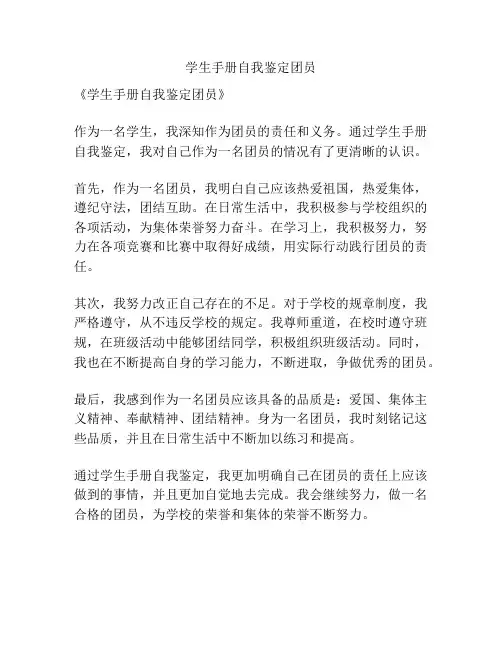 学生手册自我鉴定团员

《学生手册自我鉴定团员》

作为一名学生，我深知作为团员的责任和义务。通过学生手册自我鉴定，我对自己作为一名团员的情况有了更清晰的认识。

首先，作为一名团员，我明白自己应该热爱祖国，热爱集体，遵纪守法，团结互助。在日常生活中，我积极参与学校组织的各项活动，为集体荣誉努力奋斗。在学习上，我积极努力，努力在各项竞赛和比赛中取得好成绩，用实际行动践行团员的责任。

其次，我努力改正自己存在的不足。对于学校的规章制度，我严格遵守，从不违反学校的规定。我尊师重道，在校时遵守班规，在班级活动中能够团结同学，积极组织班级活动。同时，我也在不断提高自身的学习能力，不断进取，争做优秀的团员。

最后，我感到作为一名团员应该具备的品质是：爱国、集体主义精神、奉献精神、团结精神。身为一名团员，我时刻铭记这些品质，并且在日常生活中不断加以练习和提高。

通过学生手册自我鉴定，我更加明确自己在团员的责任上应该做到的事情，并且更加自觉地去完成。我会继续努力，做一名合格的团员，为学校的荣誉和集体的荣誉不断努力。